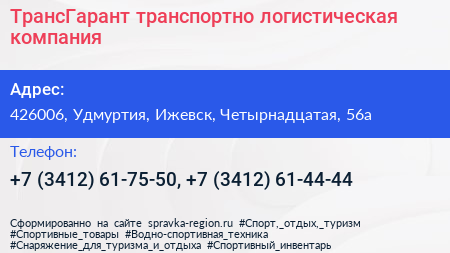 ТрансГарант транспортно логистическая компания

Адрес:

426006, Удмуртия, Ижевск, Четырнадцатая, 56а

Телефон:

+7 (3412) 61-75-50, +7 (3412) 61-44-44

Сформированно на сайте spravka-region.ru #Спорт,_отдых,_туризм #Спортивные_товары #Водно-спортивная_техника #Снаряжение_для_туризма_и_отдыха #Спортивный_инвентарь